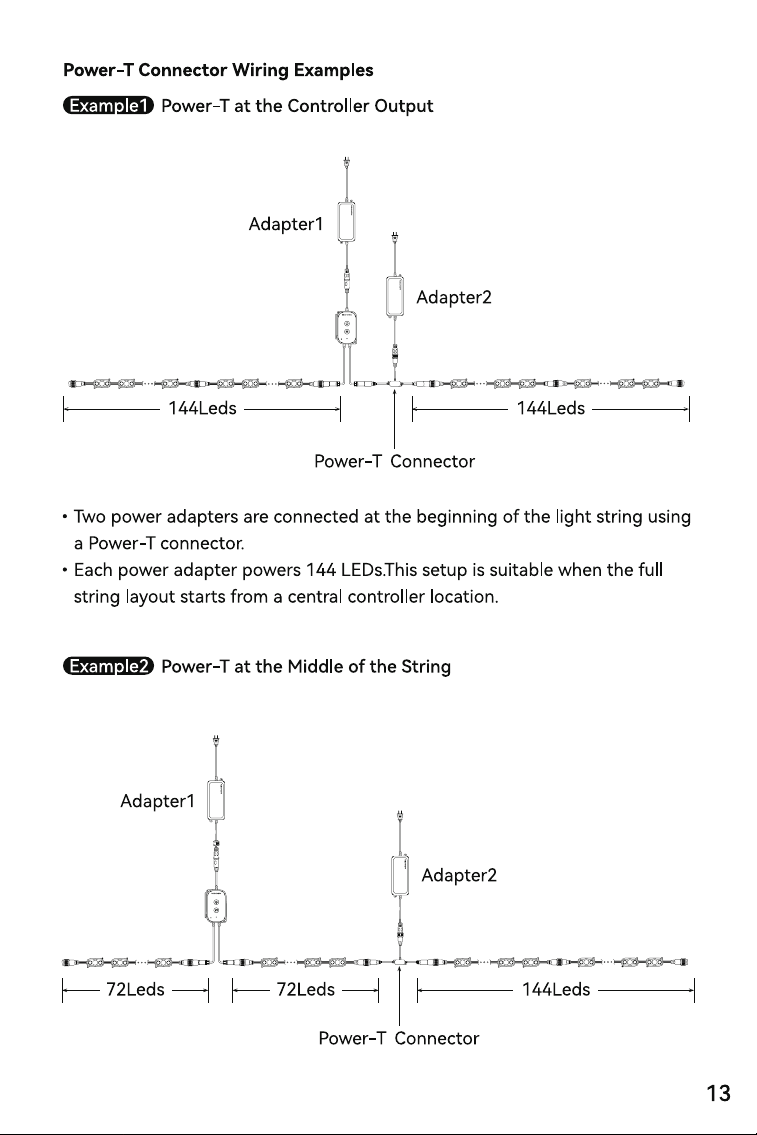 Power-T Connector Wiring Examples

Example1 Power-T at the Controller Output

Adapter1

Adapter2

144Leds

144Leds

Power-T Connector

• Two power adapters are connected at the beginning of the light string using a Power-T connector.
• Each power adapter powers 144 LEDs.This setup is suitable when the full string layout starts from a central controller location.

Example2 Power-T at the Middle of the String

Adapter1

Adapter2

72Leds

72Leds

144Leds

Power-T Connector

13